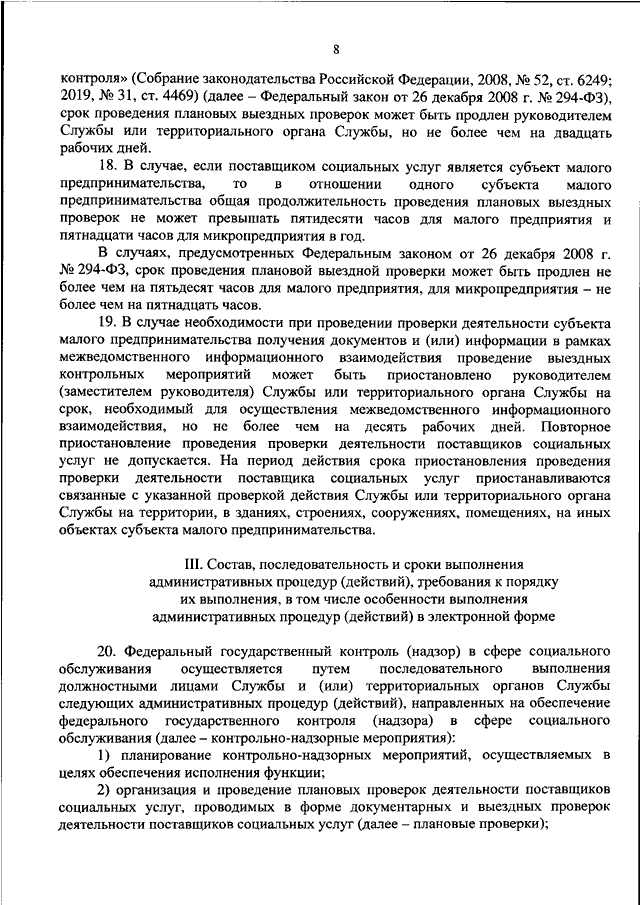 8

контроля» (Собрание законодательства Российской Федерации, 2008, № 52, ст. 6249; 2019, № 31, ст. 4469) (далее – Федеральный закон от 26 декабря 2008 г. № 294-ФЗ), срок проведения плановых выездных проверок может быть продлен руководителем Службы или территориального органа Службы, но не более чем на двадцать рабочих дней.

18. В случае, если поставщиком социальных услуг является субъект малого предпринимательства, то в отношении одного субъекта малого предпринимательства общая продолжительность проведения плановых выездных проверок не может превышать пятидесяти часов для малого предприятия и пятнадцати часов для микропредприятия в год.

В случаях, предусмотренных Федеральным законом от 26 декабря 2008 г. № 294-ФЗ, срок проведения плановой выездной проверки может быть продлен не более чем на пятьдесят часов для малого предприятия, для микропредприятия – не более чем на пятнадцать часов.

19. В случае необходимости при проведении проверки деятельности субъекта малого предпринимательства получения документов и (или) информации в рамках межведомственного информационного взаимодействия проведение выездных контрольных мероприятий может быть приостановлено руководителем (заместителем руководителя) Службы или территориального органа Службы на срок, необходимый для осуществления межведомственного информационного взаимодействия, но не более чем на десять рабочих дней. Повторное приостановление проведения проверки деятельности поставщиков социальных услуг не допускается. На период действия срока приостановления проведения проверки деятельности поставщика социальных услуг приостанавливаются связанные с указанной проверкой действия Службы или территориального органа Службы на территории, в зданиях, строениях, сооружениях, помещениях, на иных объектах субъекта малого предпринимательства.

III. Состав, последовательность и сроки выполнения административных процедур (действий), требования к порядку их выполнения, в том числе особенности выполнения административных процедур (действий) в электронной форме

20. Федеральный государственный контроль (надзор) в сфере социального обслуживания осуществляется путем последовательного выполнения должностными лицами Службы и (или) территориальных органов Службы следующих административных процедур (действий), направленных на обеспечение федерального государственного контроля (надзора) в сфере социального обслуживания (далее – контрольно-надзорные мероприятия):

1) планирование контрольно-надзорных мероприятий, осуществляемых в целях обеспечения исполнения функции;

2) организация и проведение плановых проверок деятельности поставщиков социальных услуг, проводимых в форме документарных и выездных проверок деятельности поставщиков социальных услуг (далее – плановые проверки);